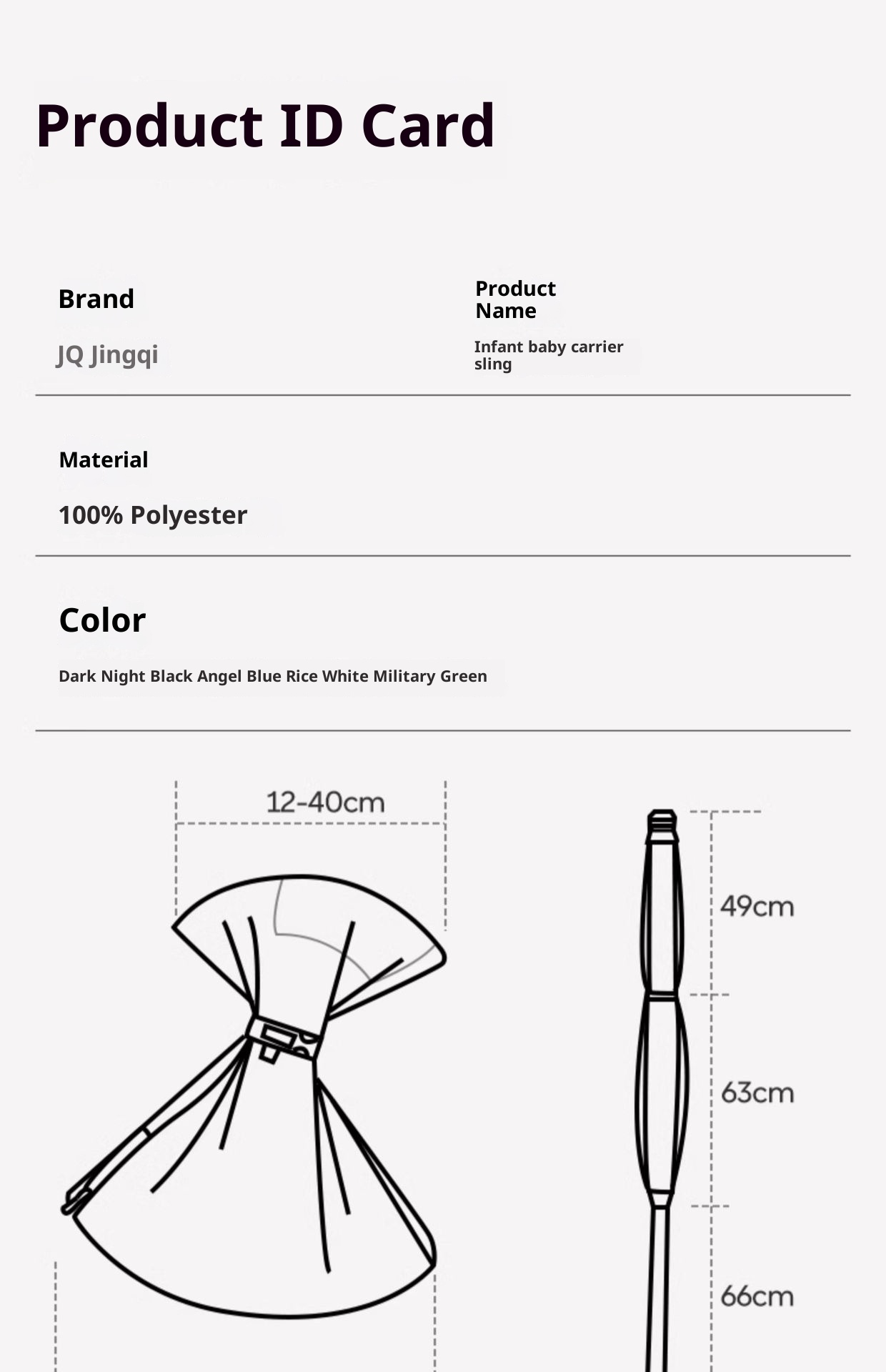 Product ID Card

Brand

JQ Jingqi

Product Name

Infant baby carrier sling

Material

100% Polyester

Color

Dark Night Black Angel Blue Rice White Military Green

12-40cm

49cm

63cm

66cm